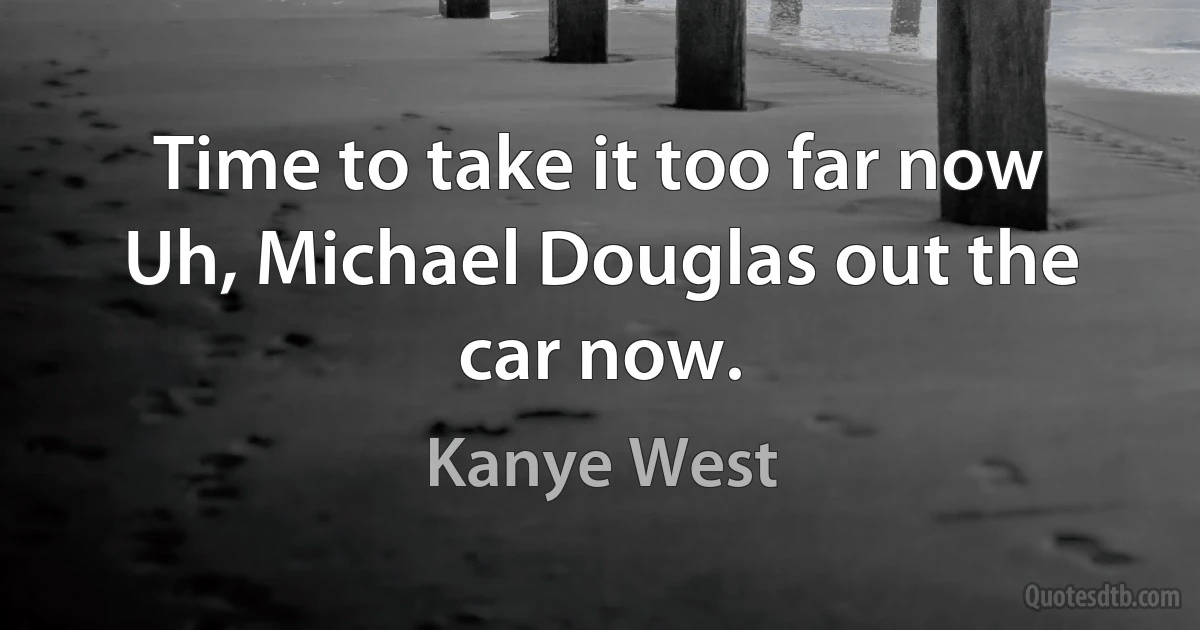 Time to take it too far now
Uh, Michael Douglas out the car now.

Kanye West

Quotesdtb.com